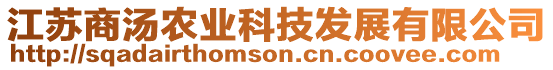 江苏商汤农业科技发展有限公司
http://sqadairthomson.cn.coovee.com